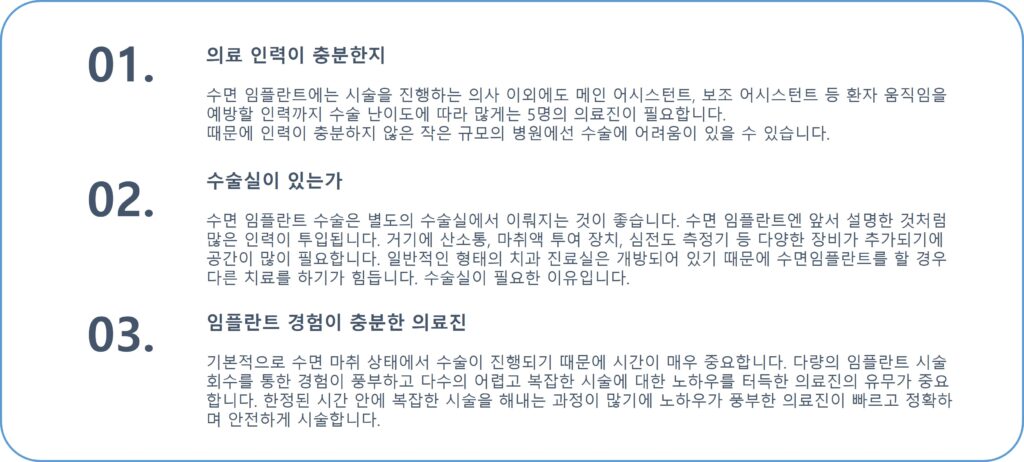 01.

의료 인력이 충분한지

수면 임플란트에는 시술을 진행하는 의사 이외에도 메인 어시스턴트, 보조 어시스턴트 등 환자 움직임을 예방할 인력까지 수술 난이도에 따라 많게는 5명의 의료진이 필요합니다.
때문에 인력이 충분하지 않은 작은 규모의 병원에선 수술에 어려움이 있을 수 있습니다.

02.

수술실이 있는가

수면 임플란트 수술은 별도의 수술실에서 이뤄지는 것이 좋습니다. 수면 임플란트엔 앞서 설명한 것처럼 많은 인력이 투입됩니다. 거기에 산소통, 마취액 투여 장치, 심전도 측정기 등 다양한 장비가 추가되기에 공간이 많이 필요합니다. 일반적인 형태의 치과 진료실은 개방되어 있기 때문에 수면임플란트를 할 경우 다른 치료를 하기가 힘듭니다. 수술실이 필요한 이유입니다.

03.

임플란트 경험이 충분한 의료진

기본적으로 수면 마취 상태에서 수술이 진행되기 때문에 시간이 매우 중요합니다. 다량의 임플란트 시술 회수를 통한 경험이 풍부하고 다수의 어렵고 복잡한 시술에 대한 노하우를 터득한 의료진의 유무가 중요합니다. 한정된 시간 안에 복잡한 시술을 해내는 과정이 많기에 노하우가 풍부한 의료진이 빠르고 정확하며 안전하게 시술합니다.